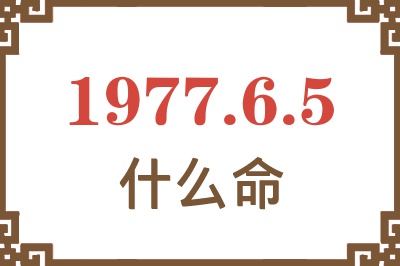 1977.6.5

什么命